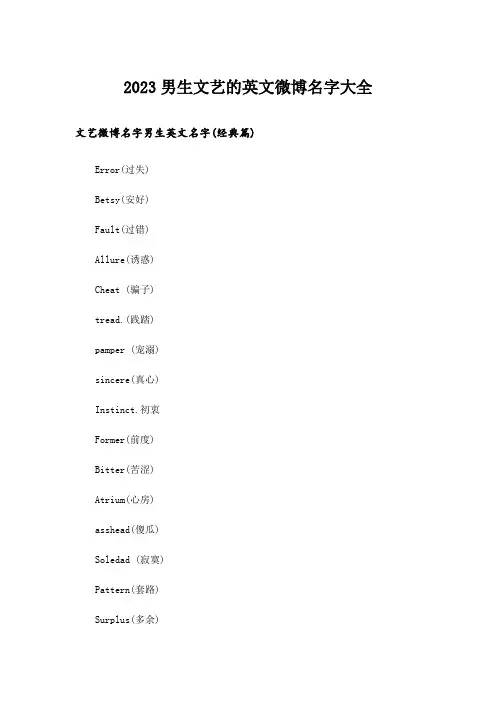 2023 男生文艺的英文微博名字大全

文艺微博名字男生英文名字(经典篇)

Error(过失)

Betsy(安好)

Fault(过错)

Allure(诱惑)

Cheat (骗子)

tread.(践踏)

pamper (宠溺)

sincere(真心)

Instinct.初衷

Former(前度)

Bitter(苦涩)

Atrium(心房)

asshead(傻瓜)

Soledad (寂寞)

Pattern(套路)

Surplus(多余)